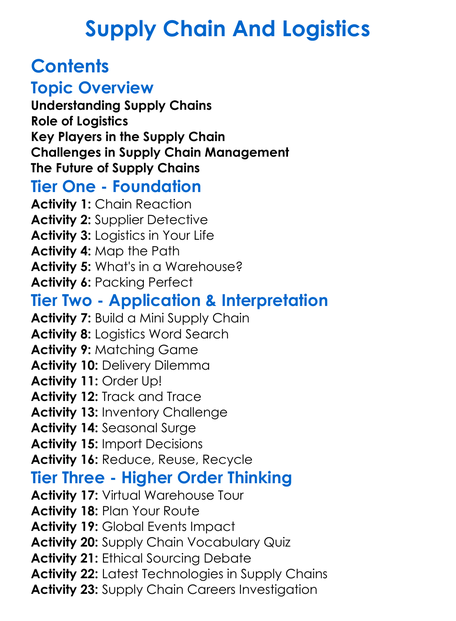 Supply Chain And Logistics

Contents

Topic Overview

Understanding Supply Chains
Role of Logistics
Key Players in the Supply Chain
Challenges in Supply Chain Management
The Future of Supply Chains

Tier One - Foundation

Activity 1: Chain Reaction
Activity 2: Supplier Detective
Activity 3: Logistics in Your Life
Activity 4: Map the Path
Activity 5: What's in a Warehouse?
Activity 6: Packing Perfect

Tier Two - Application & Interpretation

Activity 7: Build a Mini Supply Chain
Activity 8: Logistics Word Search
Activity 9: Matching Game
Activity 10: Delivery Dilemma
Activity 11: Order Up!
Activity 12: Track and Trace
Activity 13: Inventory Challenge
Activity 14: Seasonal Surge
Activity 15: Import Decisions
Activity 16: Reduce, Reuse, Recycle

Tier Three - Higher Order Thinking

Activity 17: Virtual Warehouse Tour
Activity 18: Plan Your Route
Activity 19: Global Events Impact
Activity 20: Supply Chain Vocabulary Quiz
Activity 21: Ethical Sourcing Debate
Activity 22: Latest Technologies in Supply Chains
Activity 23: Supply Chain Careers Investigation